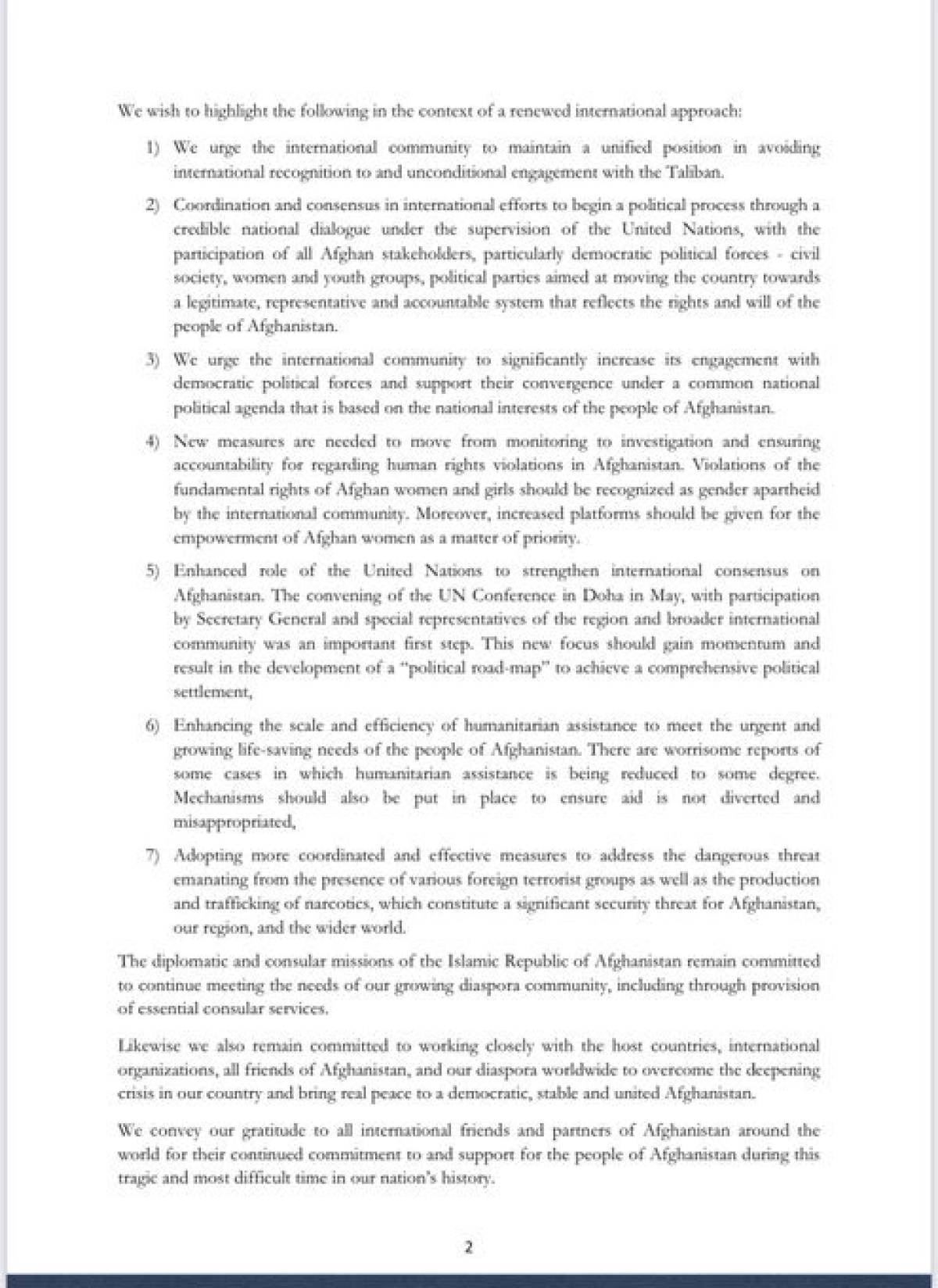 We wish to highlight the following in the context of a renewed international approach:

1) We urge the international community to maintain a unified position in avoiding international recognition to and unconditional engagement with the Taliban.

2) Coordination and consensus in international efforts to begin a political process through a credible national dialogue under the supervision of the United Nations, with the participation of all Afghan stakeholders, particularly democratic political forces - civil society, women and youth groups, political parties aimed at moving the country towards a legitimate, representative and accountable system that reflects the rights and will of the people of Afghanistan.

3) We urge the international community to significantly increase its engagement with democratic political forces and support their convergence under a common national political agenda that is based on the national interests of the people of Afghanistan.

4) New measures are needed to move from monitoring to investigation and ensuring accountability for regarding human rights violations in Afghanistan. Violations of the fundamental rights of Afghan women and girls should be recognized as gender apartheid by the international community. Moreover, increased platforms should be given for the empowerment of Afghan women as a matter of priority.

5) Enhanced role of the United Nations to strengthen international consensus on Afghanistan. The convening of the UN Conference in Doha in May, with participation by Secretary General and special representatives of the region and broader international community was an important first step. This new focus should gain momentum and result in the development of a "political road-map" to achieve a comprehensive political settlement,

6) Enhancing the scale and efficiency of humanitarian assistance to meet the urgent and growing life-saving needs of the people of Afghanistan. There are worrisome reports of some cases in which humanitarian assistance is being reduced to some degree. Mechanisms should also be put in place to ensure aid is not diverted and misappropriated,

7) Adopting more coordinated and effective measures to address the dangerous threat emanating from the presence of various foreign terrorist groups as well as the production and trafficking of narcotics, which constitute a significant security threat for Afghanistan, our region, and the wider world.

The diplomatic and consular missions of the Islamic Republic of Afghanistan remain committed to continue meeting the needs of our growing diaspora community, including through provision of essential consular services.

Likewise we also remain committed to working closely with the host countries, international organizations, all friends of Afghanistan, and our diaspora worldwide to overcome the deepening crisis in our country and bring real peace to a democratic, stable and united Afghanistan.

We convey our gratitude to all international friends and partners of Afghanistan around the world for their continued commitment to and support for the people of Afghanistan during this tragic and most difficult time in our nation's history.

2